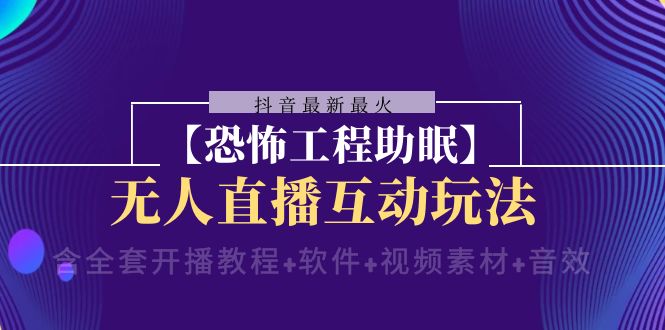 抖音最新最火

【恐怖工程助眠】

无人直播互动玩法

含全套开播教程+软件+视频素材+音效